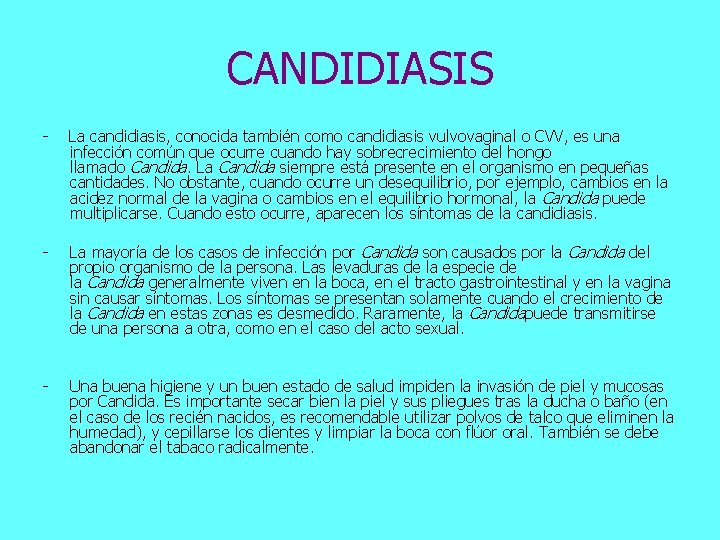 CANDIDIASIS

- La candidiasis, conocida también como candidiasis vulvovaginal o CVV, es una infección común que ocurre cuando hay sobrecrecimiento del hongo llamado Candida. La Candida siempre está presente en el organismo en pequeñas cantidades. No obstante, cuando ocurre un desequilibrio, por ejemplo, cambios en la acidez normal de la vagina o cambios en el equilibrio hormonal, la Candida puede multiplicarse. Cuando esto ocurre, aparecen los síntomas de la candidiasis.

- La mayoría de los casos de infección por Candida son causados por la Candida del propio organismo de la persona. Las levaduras de la especie de la Candida generalmente viven en la boca, en el tracto gastrointestinal y en la vagina sin causar síntomas. Los síntomas se presentan solamente cuando el crecimiento de la Candida en estas zonas es desmedido. Raramente, la Candidapuede transmitirse de una persona a otra, como en el caso del acto sexual.

- Una buena higiene y un buen estado de salud impiden la invasión de piel y mucosas por Candida. Es importante secar bien la piel y sus pliegues tras la ducha o baño (en el caso de los recién nacidos, es recomendable utilizar polvos de talco que eliminen la humedad), y cepillarse los dientes y limpiar la boca con flúor oral. También se debe abandonar el tabaco radicalmente.